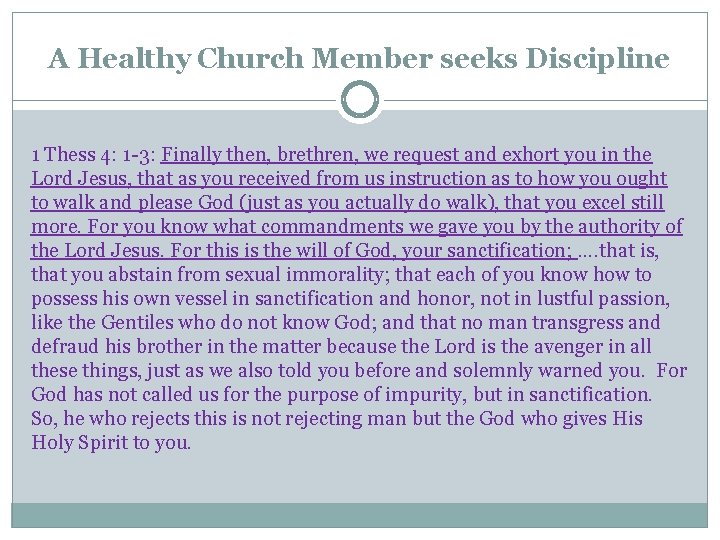 A Healthy Church Member seeks Discipline

1 Thess 4: 1-3: Finally then, brethren, we request and exhort you in the Lord Jesus, that as you received from us instruction as to how you ought to walk and please God (just as you actually do walk), that you excel still more. For you know what commandments we gave you by the authority of the Lord Jesus. For this is the will of God, your sanctification; ….that is, that you abstain from sexual immorality; that each of you know how to possess his own vessel in sanctification and honor, not in lustful passion, like the Gentiles who do not know God; and that no man transgress and defraud his brother in the matter because the Lord is the avenger in all these things, just as we also told you before and solemnly warned you. For God has not called us for the purpose of impurity, but in sanctification. So, he who rejects this is not rejecting man but the God who gives His Holy Spirit to you.